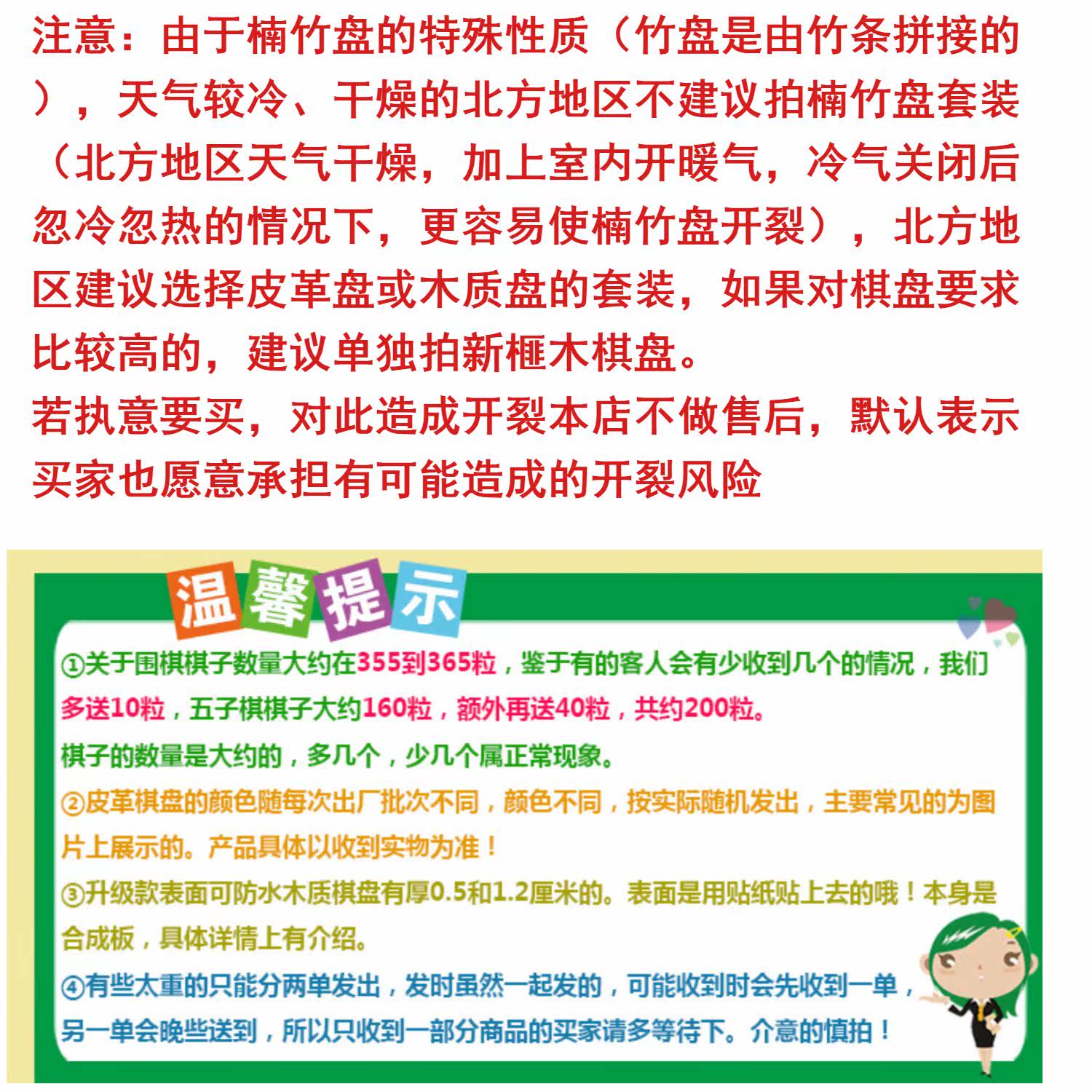 注意：由于楠竹盘的特殊性质（竹盘是由竹条拼接的），天气较冷、干燥的北方地区不建议拍楠竹盘套装（北方地区天气干燥，加上室内开暖气，冷气关闭后忽冷忽热的情况下，更容易使楠竹盘开裂），北方地区建议选择皮革盘或木质盘的套装，如果对棋盘要求比较高的，建议单独拍新榧木棋盘。

若执意要买，对此造成开裂本店不做售后，默认表示买家也愿意承担有可能造成的开裂风险

温馨提示

①关于围棋棋子数量大约在355到365粒，鉴于有的客人会有少收到几个的情况，我们多送10粒，五子棋棋子大约160粒，额外再送40粒，共约200粒。
棋子的数量是大约的，多几个，少几个属正常现象。

②皮革棋盘的颜色随每次出厂批次不同，颜色不同，按实际随机发出，主要常见的为图片上展示的。产品具体以收到实物为准！

③升级款表面可防水木质棋盘有厚0.5和1.2厘米的。表面是用贴纸贴上去的哦！本身是合成板，具体详情上有介绍。

④有些太重的只能分两单发出，发时虽然一起发的，可能收到时会先收到一单，另一单会晚些送到，所以只收到一部分商品的买家请多等待下。介意的慎拍！